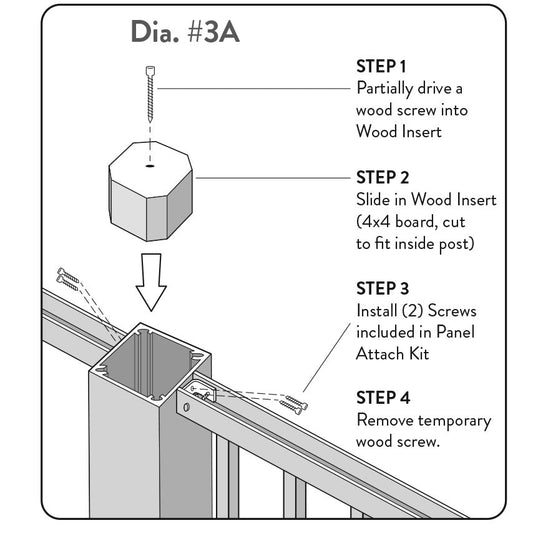 Dia. #3A

STEP 1
Partially drive a wood screw into Wood Insert

STEP 2
Slide in Wood Insert (4x4 board, cut to fit inside post)

STEP 3
Install (2) Screws included in Panel Attach Kit

STEP 4
Remove temporary wood screw.